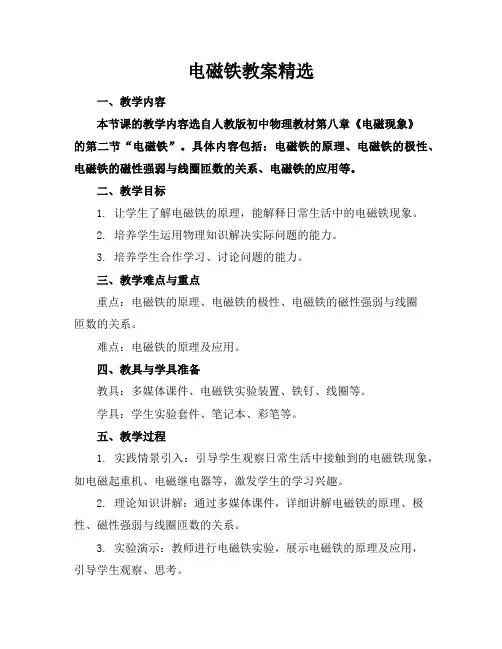 电磁铁教案精选

一、教学内容

本节课的教学内容选自人教版初中物理教材第八章《电磁现象》的第二节“电磁铁”。具体内容包括：电磁铁的原理、电磁铁的极性、电磁铁的磁性强弱与线圈匝数的关系、电磁铁的应用等。

二、教学目标

1. 让学生了解电磁铁的原理，能解释日常生活中的电磁铁现象。

2. 培养学生运用物理知识解决实际问题的能力。

3. 培养学生合作学习、讨论问题的能力。

三、教学难点与重点

重点：电磁铁的原理、电磁铁的极性、电磁铁的磁性强弱与线圈匝数的关系。

难点：电磁铁的原理及应用。

四、教具与学具准备

教具：多媒体课件、电磁铁实验装置、铁钉、线圈等。

学具：学生实验套件、笔记本、彩笔等。

五、教学过程

1. 实践情景引入：引导学生观察日常生活中接触到的电磁铁现象，如电磁起重机、电磁继电器等，激发学生的学习兴趣。

2. 理论知识讲解：通过多媒体课件，详细讲解电磁铁的原理、极性、磁性强弱与线圈匝数的关系。

3. 实验演示：教师进行电磁铁实验，展示电磁铁的原理及应用，引导学生观察、思考。